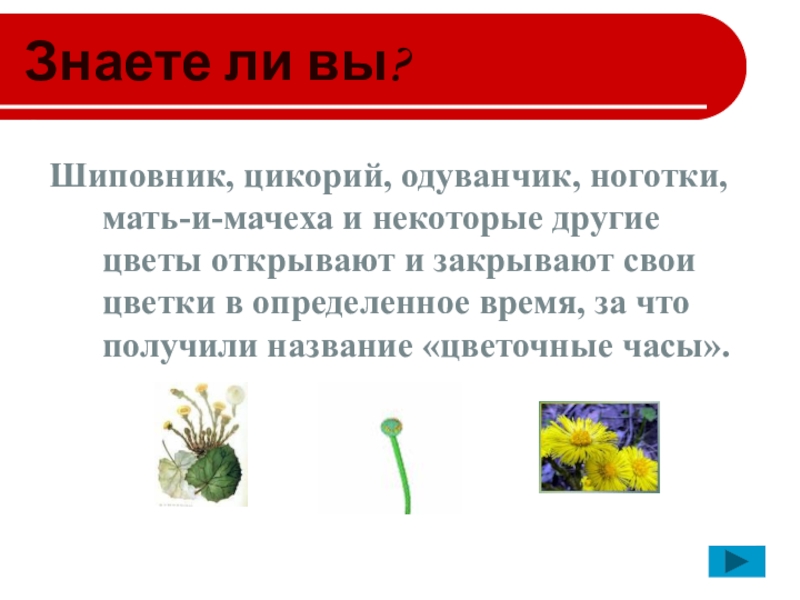 Знаете ли вы?

Шиповник, цикорий, одуванчик, ноготки, мать-и-мачеха и некоторые другие цветы открывают и закрывают свои цветки в определенное время, за что получили название «цветочные часы».